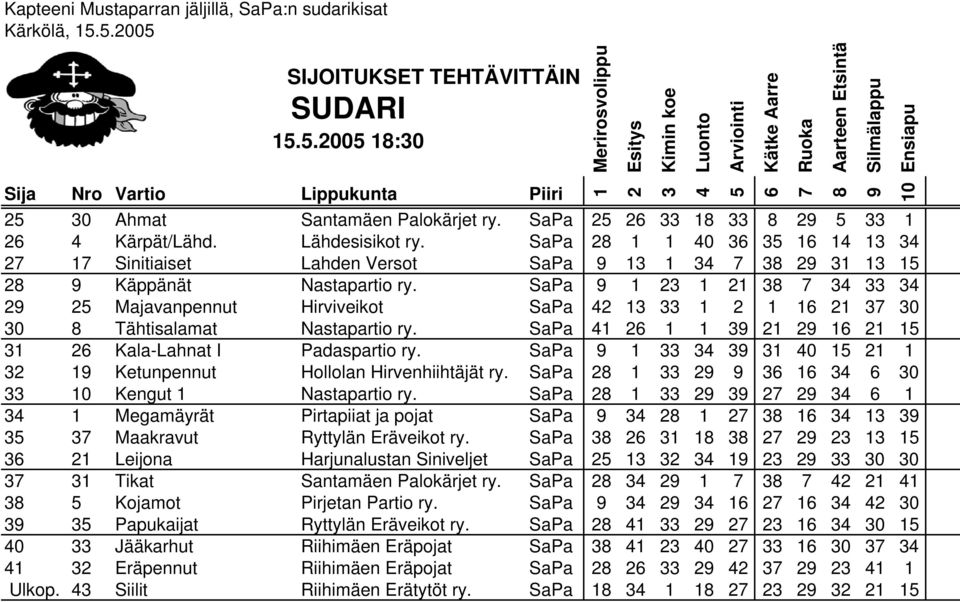 Kapteeni Mustaparran jäljillä, SaPa:n sudarikisat
Kärkölä, 15.5.2005

SIJOITUKSET TEHTÄVITTÄIN
SUDARI
15.5.2005 18:30

| Sija | Nro | Vartio | Lippukunta | Piiri | 1 Merirosvolippu | 2 Esitys | 3 Kimin koe | 4 Luonto | 5 Arviointi | 6 Kätke Aarre | 7 Ruoka | 8 Aarteen Etsintä | 9 Silmälappu | 10 Ensiapu |
|---|---|---|---|---|---|---|---|---|---|---|---|---|---|---|
| 25 | 30 | Ahmat | Santamäen Palokärjet ry. | SaPa | 25 | 26 | 33 | 18 | 33 | 8 | 29 | 5 | 33 | 1 |
| 26 | 4 | Kärpät/Lähd. | Lähdesisikot ry. | SaPa | 28 | 1 | 1 | 40 | 36 | 35 | 16 | 14 | 13 | 34 |
| 27 | 17 | Sinitiaiset | Lahden Versot | SaPa | 9 | 13 | 1 | 34 | 7 | 38 | 29 | 31 | 13 | 15 |
| 28 | 9 | Käppänät | Nastapartio ry. | SaPa | 9 | 1 | 23 | 1 | 21 | 38 | 7 | 34 | 33 | 34 |
| 29 | 25 | Majavanpennut | Hirviveikot | SaPa | 42 | 13 | 33 | 1 | 2 | 1 | 16 | 21 | 37 | 30 |
| 30 | 8 | Tähtisalamat | Nastapartio ry. | SaPa | 41 | 26 | 1 | 1 | 39 | 21 | 29 | 16 | 21 | 15 |
| 31 | 26 | Kala-Lahnat I | Padaspartio ry. | SaPa | 9 | 1 | 33 | 34 | 39 | 31 | 40 | 15 | 21 | 1 |
| 32 | 19 | Ketunpennut | Hollolan Hirvenhiihtäjät ry. | SaPa | 28 | 1 | 33 | 29 | 9 | 36 | 16 | 34 | 6 | 30 |
| 33 | 10 | Kengut 1 | Nastapartio ry. | SaPa | 28 | 1 | 33 | 29 | 39 | 27 | 29 | 34 | 6 | 1 |
| 34 | 1 | Megamäyrät | Pirtapiiat ja pojat | SaPa | 9 | 34 | 28 | 1 | 27 | 38 | 16 | 34 | 13 | 39 |
| 35 | 37 | Maakravut | Ryttylän Eräveikot ry. | SaPa | 38 | 26 | 31 | 18 | 38 | 27 | 29 | 23 | 13 | 15 |
| 36 | 21 | Leijona | Harjunalustan Siniveljet | SaPa | 25 | 13 | 32 | 34 | 19 | 23 | 29 | 33 | 30 | 30 |
| 37 | 31 | Tikat | Santamäen Palokärjet ry. | SaPa | 28 | 34 | 29 | 1 | 7 | 38 | 7 | 42 | 21 | 41 |
| 38 | 5 | Kojamot | Pirjetan Partio ry. | SaPa | 9 | 34 | 29 | 34 | 16 | 27 | 16 | 34 | 42 | 30 |
| 39 | 35 | Papukaijat | Ryttylän Eräveikot ry. | SaPa | 28 | 41 | 33 | 29 | 27 | 23 | 16 | 34 | 30 | 15 |
| 40 | 33 | Jääkarhut | Riihimäen Eräpojat | SaPa | 38 | 41 | 23 | 40 | 27 | 33 | 16 | 30 | 37 | 34 |
| 41 | 32 | Eräpennut | Riihimäen Eräpojat | SaPa | 28 | 26 | 33 | 29 | 42 | 37 | 29 | 23 | 41 | 1 |
| Ulkop. | 43 | Siilit | Riihimäen Erätytöt ry. | SaPa | 18 | 34 | 1 | 18 | 27 | 23 | 29 | 32 | 21 | 15 |